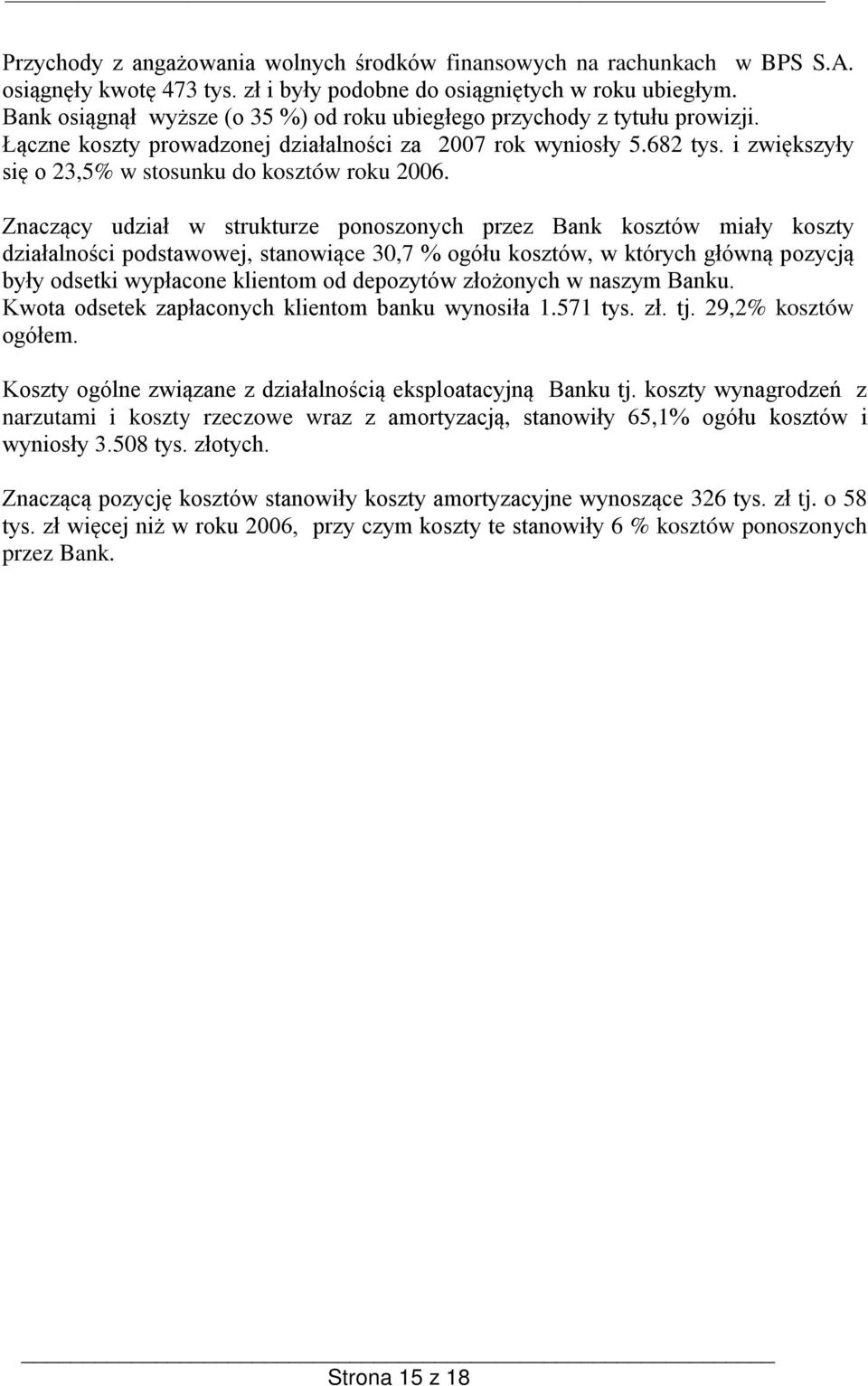 Przychody z angażowania wolnych środków finansowych na rachunkach w BPS S.A. osiągnęły kwotę 473 tys. zł i były podobne do osiągniętych w roku ubiegłym. Bank osiągnął wyższe (o 35 %) od roku ubiegłego przychody z tytułu prowizji. Łączne koszty prowadzonej działalności za 2007 rok wyniosły 5.682 tys. i zwiększyły się o 23,5% w stosunku do kosztów roku 2006.

Znaczący udział w strukturze ponoszonych przez Bank kosztów miały koszty działalności podstawowej, stanowiące 30,7 % ogółu kosztów, w których główną pozycją były odsetki wypłacone klientom od depozytów złożonych w naszym Banku. Kwota odsetek zapłaconych klientom banku wynosiła 1.571 tys. zł. tj. 29,2% kosztów ogółem.

Koszty ogólne związane z działalnością eksploatacyjną Banku tj. koszty wynagrodzeń z narzutami i koszty rzeczowe wraz z amortyzacją, stanowiły 65,1% ogółu kosztów i wyniosły 3.508 tys. złotych.

Znaczącą pozycję kosztów stanowiły koszty amortyzacyjne wynoszące 326 tys. zł tj. o 58 tys. zł więcej niż w roku 2006, przy czym koszty te stanowiły 6 % kosztów ponoszonych przez Bank.

Strona 15 z 18